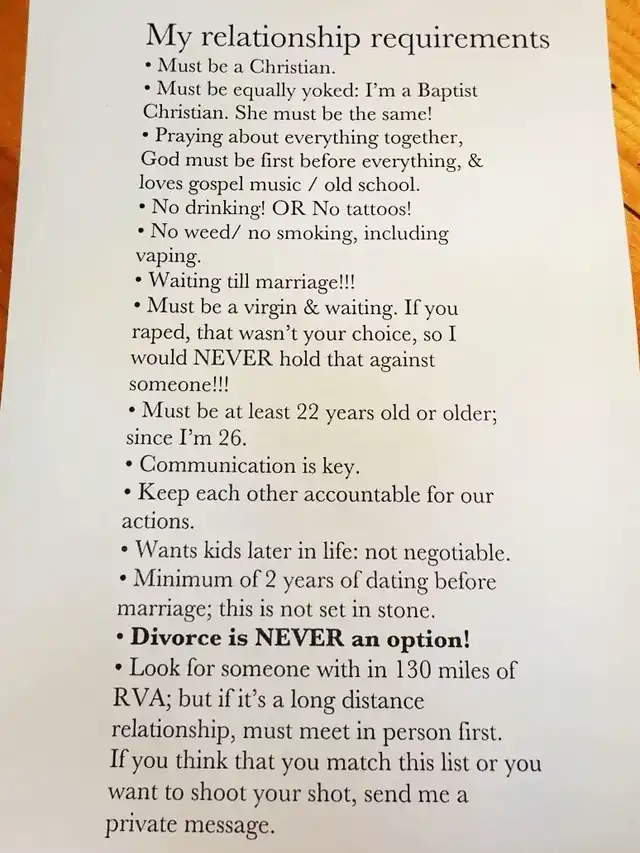 My relationship requirements

• Must be a Christian.
• Must be equally yoked: I'm a Baptist Christian. She must be the same!
• Praying about everything together, God must be first before everything, & loves gospel music / old school.
• No drinking! OR No tattoos!
• No weed/ no smoking, including vaping.
• Waiting till marriage!!!
• Must be a virgin & waiting. If you raped, that wasn't your choice, so I would NEVER hold that against someone!!!
• Must be at least 22 years old or older; since I'm 26.
• Communication is key.
• Keep each other accountable for our actions.
• Wants kids later in life: not negotiable.
• Minimum of 2 years of dating before marriage; this is not set in stone.
• Divorce is NEVER an option!
• Look for someone with in 130 miles of RVA; but if it's a long distance relationship, must meet in person first.

If you think that you match this list or you want to shoot your shot, send me a private message.